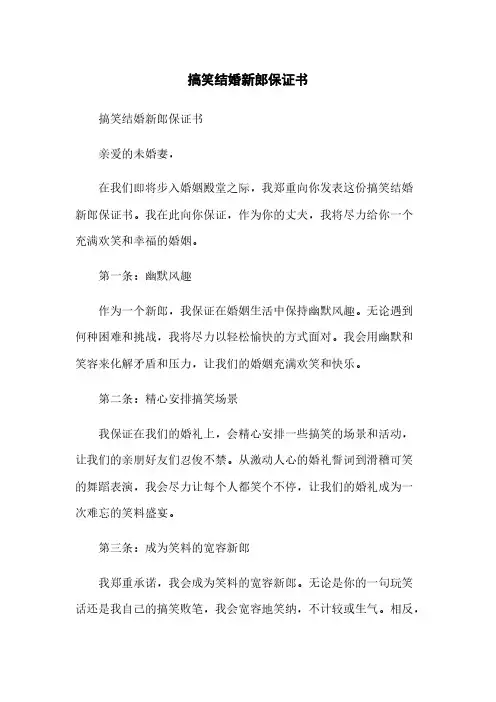 搞笑结婚新郎保证书

搞笑结婚新郎保证书

亲爱的未婚妻，

在我们即将步入婚姻殿堂之际，我郑重向你发表这份搞笑结婚新郎保证书。我在此向你保证，作为你的丈夫，我将尽力给你一个充满欢笑和幸福的婚姻。

第一条：幽默风趣

作为一个新郎，我保证在婚姻生活中保持幽默风趣。无论遇到何种困难和挑战，我将尽力以轻松愉快的方式面对。我会用幽默和笑容来化解矛盾和压力，让我们的婚姻充满欢笑和快乐。

第二条：精心安排搞笑场景

我保证在我们的婚礼上，会精心安排一些搞笑的场景和活动，让我们的亲朋好友们忍俊不禁。从激动人心的婚礼誓词到滑稽可笑的舞蹈表演，我会尽力让每个人都笑个不停，让我们的婚礼成为一次难忘的笑料盛宴。

第三条：成为笑料的宽容新郎

我郑重承诺，我会成为笑料的宽容新郎。无论是你的一句玩笑话还是我自己的搞笑败笔，我会宽容地笑纳，不计较或生气。相反，